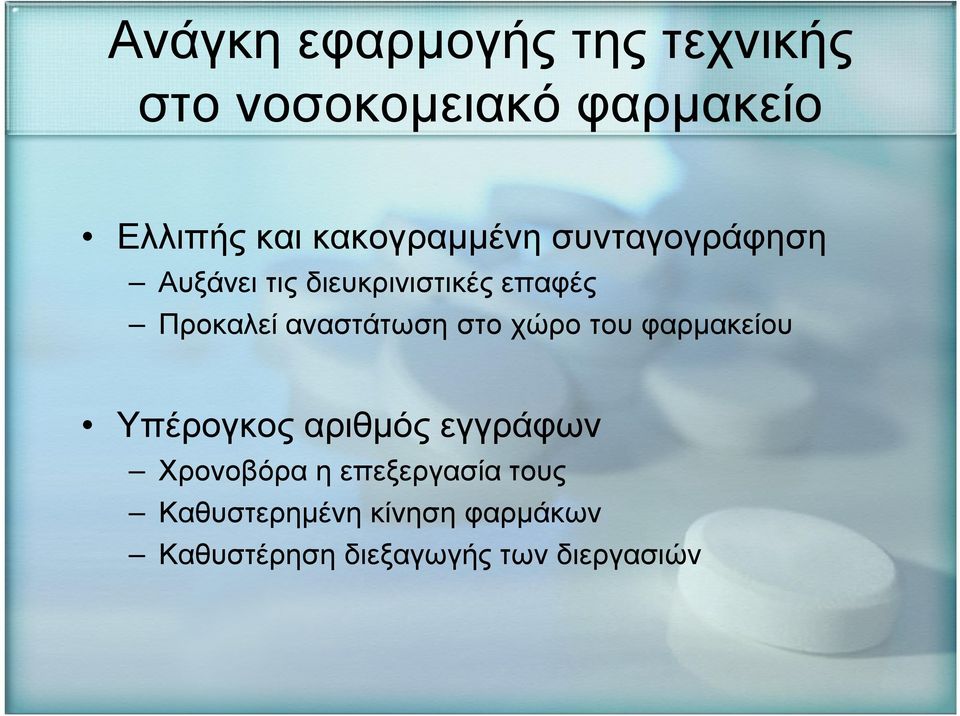 Ανάγκη εφαρμογής της τεχνικής στο νοσοκομειακό φαρμακείο

• Ελλιπής και κακογραμμένη συνταγογράφηση
– Αυξάνει τις διευκρινιστικές επαφές
– Προκαλεί αναστάτωση στο χώρο του φαρμακείου

• Υπέρογκος αριθμός εγγράφων
– Χρονοβόρα η επεξεργασία τους
– Καθυστερημένη κίνηση φαρμάκων
– Καθυστέρηση διεξαγωγής των διεργασιών